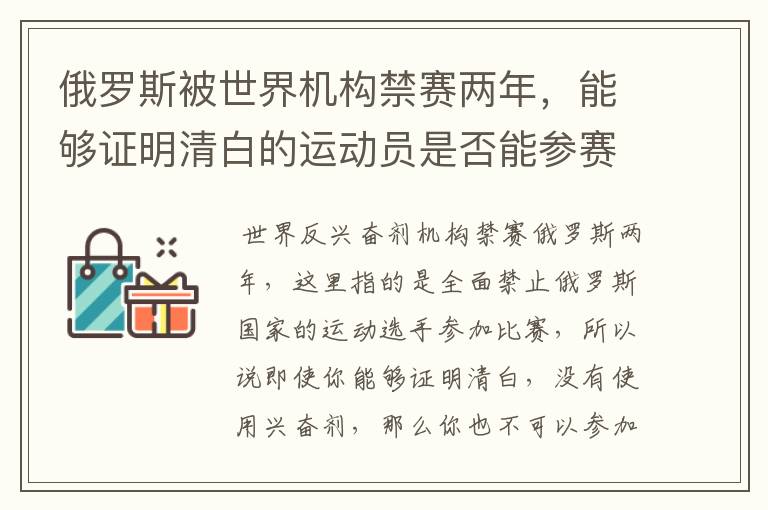 俄罗斯被世界机构禁赛两年，能够证明清白的运动员是否能参赛

世界反兴奋剂机构禁赛俄罗斯两年，这里指的是全面禁止俄罗斯国家的运动选手参加比赛，所以说即使你能够证明清白，没有使用兴奋剂，那么你也不可以参加